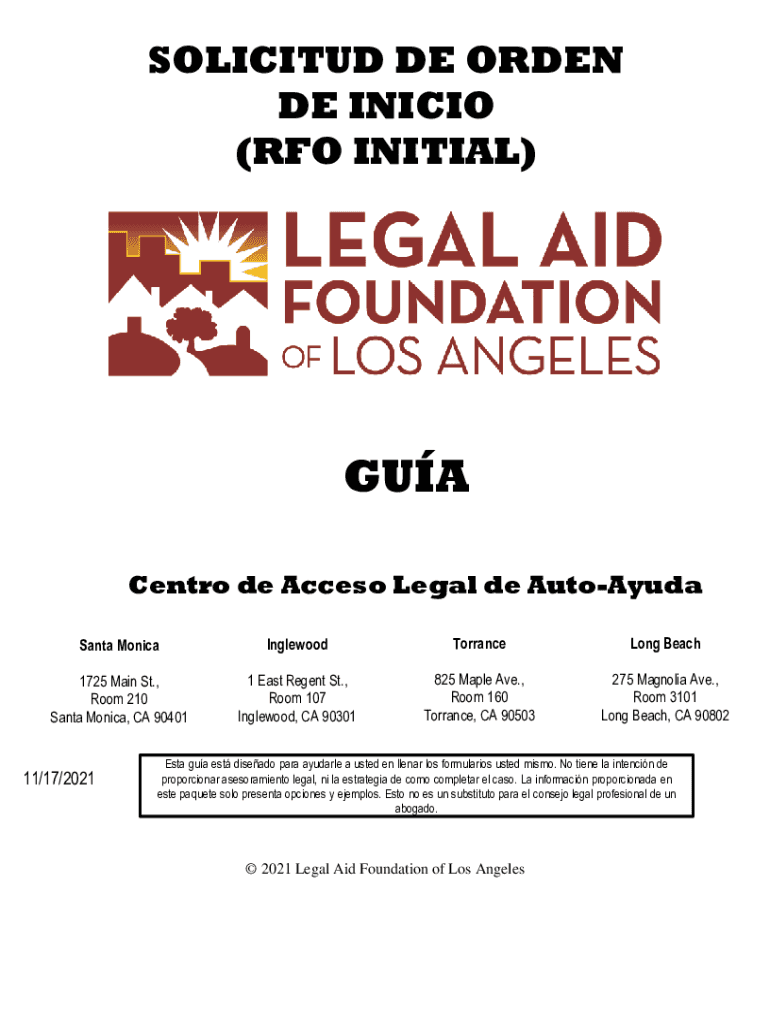 SOLICITUD DE ORDEN DE INICIO (RFO INITIAL)

LEGAL AID FOUNDATION OF LOS ANGELES

GUÍA

Centro de Acceso Legal de Auto-Ayuda

| Santa Monica | Inglewood | Torrance | Long Beach |
|---|---|---|---|
| 1725 Main St., Room 210 Santa Monica, CA 90401 | 1 East Regent St., Room 107 Inglewood, CA 90301 | 825 Maple Ave., Room 160 Torrance, CA 90503 | 275 Magnolia Ave., Room 3101 Long Beach, CA 90802 |

11/17/2021

Esta guía está diseñado para ayudarle a usted en llenar los formularios usted mismo. No tiene la intención de proporcionar asesoramiento legal, ni la estrategia de como completar el caso. La información proporcionada en este paquete solo presenta opciones y ejemplos. Esto no es un substituto para el consejo legal profesional de un abogado.

© 2021 Legal Aid Foundation of Los Angeles